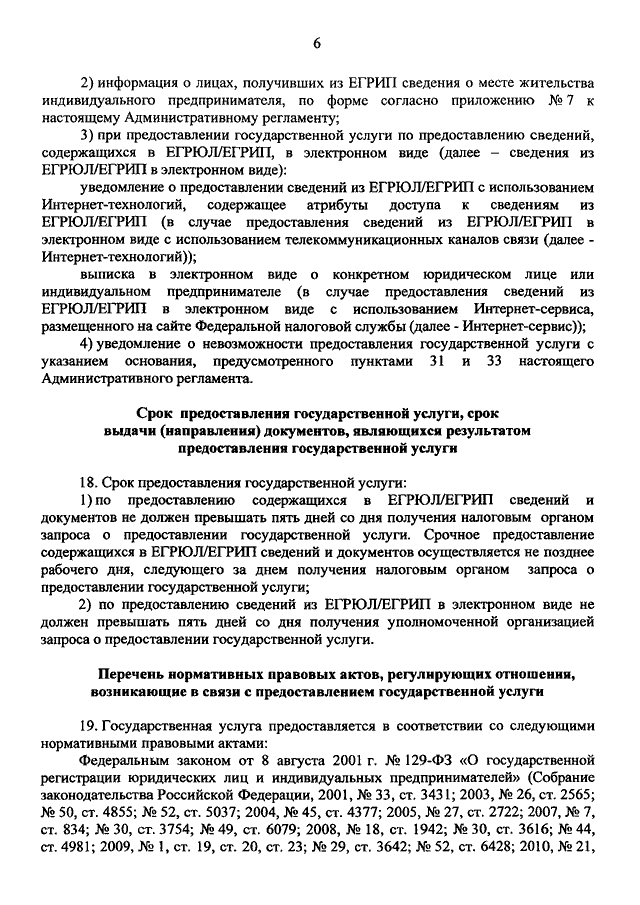 6

2) информация о лицах, получивших из ЕГРИП сведения о месте жительства индивидуального предпринимателя, по форме согласно приложению № 7 к настоящему Административному регламенту;

3) при предоставлении государственной услуги по предоставлению сведений, содержащихся в ЕГРЮЛ/ЕГРИП, в электронном виде (далее – сведения из ЕГРЮЛ/ЕГРИП в электронном виде):

уведомление о предоставлении сведений из ЕГРЮЛ/ЕГРИП с использованием Интернет-технологий, содержащее атрибуты доступа к сведениям из ЕГРЮЛ/ЕГРИП (в случае предоставления сведений из ЕГРЮЛ/ЕГРИП в электронном виде с использованием телекоммуникационных каналов связи (далее - Интернет-технологий));

выписка в электронном виде о конкретном юридическом лице или индивидуальном предпринимателе (в случае предоставления сведений из ЕГРЮЛ/ЕГРИП в электронном виде с использованием Интернет-сервиса, размещенного на сайте Федеральной налоговой службы (далее - Интернет-сервис));

4) уведомление о невозможности предоставления государственной услуги с указанием основания, предусмотренного пунктами 31 и 33 настоящего Административного регламента.

Срок предоставления государственной услуги, срок выдачи (направления) документов, являющихся результатом предоставления государственной услуги

18. Срок предоставления государственной услуги:

1) по предоставлению содержащихся в ЕГРЮЛ/ЕГРИП сведений и документов не должен превышать пять дней со дня получения налоговым органом запроса о предоставлении государственной услуги. Срочное предоставление содержащихся в ЕГРЮЛ/ЕГРИП сведений и документов осуществляется не позднее рабочего дня, следующего за днем получения налоговым органом запроса о предоставлении государственной услуги;

2) по предоставлению сведений из ЕГРЮЛ/ЕГРИП в электронном виде не должен превышать пять дней со дня получения уполномоченной организацией запроса о предоставлении государственной услуги.

Перечень нормативных правовых актов, регулирующих отношения, возникающие в связи с предоставлением государственной услуги

19. Государственная услуга предоставляется в соответствии со следующими нормативными правовыми актами:

Федеральным законом от 8 августа 2001 г. № 129-ФЗ «О государственной регистрации юридических лиц и индивидуальных предпринимателей» (Собрание законодательства Российской Федерации, 2001, № 33, ст. 3431; 2003, № 26, ст. 2565; № 50, ст. 4855; № 52, ст. 5037; 2004, № 45, ст. 4377; 2005, № 27, ст. 2722; 2007, № 7, ст. 834; № 30, ст. 3754; № 49, ст. 6079; 2008, № 18, ст. 1942; № 30, ст. 3616; № 44, ст. 4981; 2009, № 1, ст. 19, ст. 20, ст. 23; № 29, ст. 3642; № 52, ст. 6428; 2010, № 21,